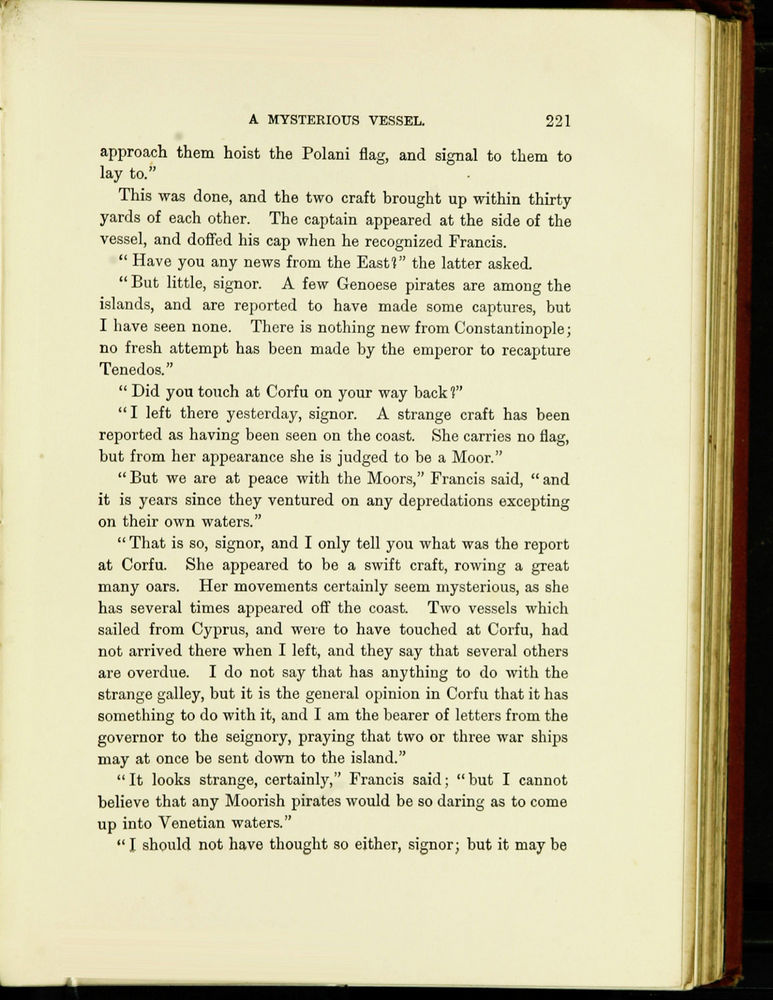 A MYSTERIOUS VESSEL. 221

approach them hoist the Polani flag, and signal to them to lay to."

This was done, and the two craft brought up within thirty yards of each other. The captain appeared at the side of the vessel, and doffed his cap when he recognized Francis.

"Have you any news from the East?" the latter asked.

"But little, signor. A few Genoese pirates are among the islands, and are reported to have made some captures, but I have seen none. There is nothing new from Constantinople; no fresh attempt has been made by the emperor to recapture Tenedos."

"Did you touch at Corfu on your way back?"

"I left there yesterday, signor. A strange craft has been reported as having been seen on the coast. She carries no flag, but from her appearance she is judged to be a Moor."

"But we are at peace with the Moors," Francis said, "and it is years since they ventured on any depredations excepting on their own waters."

"That is so, signor, and I only tell you what was the report at Corfu. She appeared to be a swift craft, rowing a great many oars. Her movements certainly seem mysterious, as she has several times appeared off the coast. Two vessels which sailed from Cyprus, and were to have touched at Corfu, had not arrived there when I left, and they say that several others are overdue. I do not say that has anything to do with the strange galley, but it is the general opinion in Corfu that it has something to do with it, and I am the bearer of letters from the governor to the seignory, praying that two or three war ships may at once be sent down to the island."

"It looks strange, certainly," Francis said; "but I cannot believe that any Moorish pirates would be so daring as to come up into Venetian waters."

"I should not have thought so either, signor; but it may be